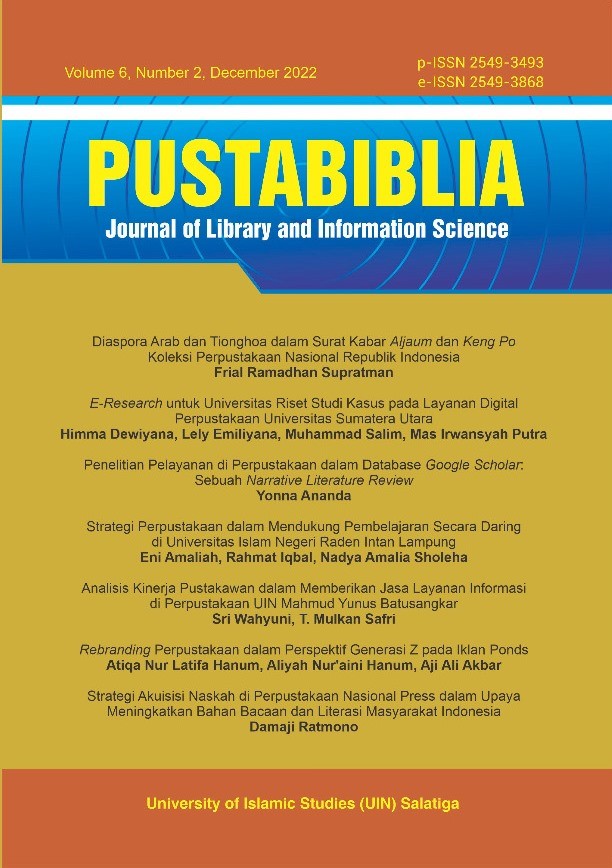 Volume 6, Number 2, December 2022

p-ISSN 2549-3493
e-ISSN 2549-3868

PUSTABIBLIA
Journal of Library and Information Science

Diaspora Arab dan Tionghoa dalam Surat Kabar Aljaum dan Keng Po Koleksi Perpustakaan Nasional Republik Indonesia
Frial Ramadhan Supratman

E-Research untuk Universitas Riset Studi Kasus pada Layanan Digital Perpustakaan Universitas Sumatera Utara
Himma Dewiyana, Lely Emiliyana, Muhammad Salim, Mas Irwansyah Putra

Penelitian Pelayanan di Perpustakaan dalam Database Google Scholar: Sebuah Narrative Literature Review
Yonna Ananda

Strategi Perpustakaan dalam Mendukung Pembelajaran Secara Daring di Universitas Islam Negeri Raden Intan Lampung
Eni Amaliah, Rahmat Iqbal, Nadya Amalia Sholeha

Analisis Kinerja Pustakawan dalam Memberikan Jasa Layanan Informasi di Perpustakaan UIN Mahmud Yunus Batusangkar
Sri Wahyuni, T. Mulkan Safri

Rebranding Perpustakaan dalam Perspektif Generasi Z pada Iklan Ponds
Atiqa Nur Latifa Hanum, Aliyah Nur'aini Hanum, Aji Ali Akbar

Strategi Akuisisi Naskah di Perpustakaan Nasional Press dalam Upaya Meningkatkan Bahan Bacaan dan Literasi Masyarakat Indonesia
Damaji Ratmono

University of Islamic Studies (UIN) Salatiga